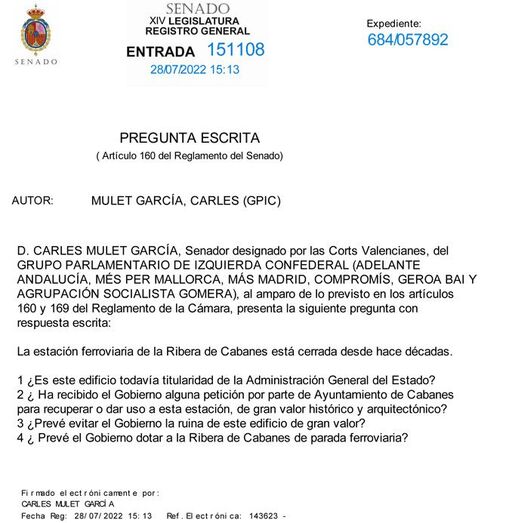 SENADO

SENADO
XIV LEGISLATURA
REGISTRO GENERAL
ENTRADA 151108
28/07/2022 15:13

Expediente:
684/057892

PREGUNTA ESCRITA
( Artículo 160 del Reglamento del Senado)

AUTOR: MULET GARCÍA, CARLES (GPIC)

D. CARLES MULET GARCÍA, Senador designado por las Corts Valencianes, del GRUPO PARLAMENTARIO DE IZQUIERDA CONFEDERAL (ADELANTE ANDALUCÍA, MÉS PER MALLORCA, MÁS MADRID, COMPROMÍS, GEROA BAI Y AGRUPACIÓN SOCIALISTA GOMERA), al amparo de lo previsto en los artículos 160 y 169 del Reglamento de la Cámara, presenta la siguiente pregunta con respuesta escrita:

La estación ferroviaria de la Ribera de Cabanes está cerrada desde hace décadas.

1 ¿Es este edificio todavía titularidad de la Administración General del Estado?
2 ¿ Ha recibido el Gobierno alguna petición por parte de Ayuntamiento de Cabanes para recuperar o dar uso a esta estación, de gran valor histórico y arquitectónico?
3 ¿Prevé evitar el Gobierno la ruina de este edificio de gran valor?
4 ¿ Prevé el Gobierno dotar a la Ribera de Cabanes de parada ferroviaria?

Firmado electrónicamente por:
CARLES MULET GARCÍA
Fecha Reg: 28/07/2022 15:13 Ref. Electrónica: 143623 -